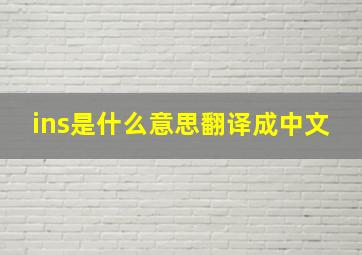 ins是什么意思翻译成中文